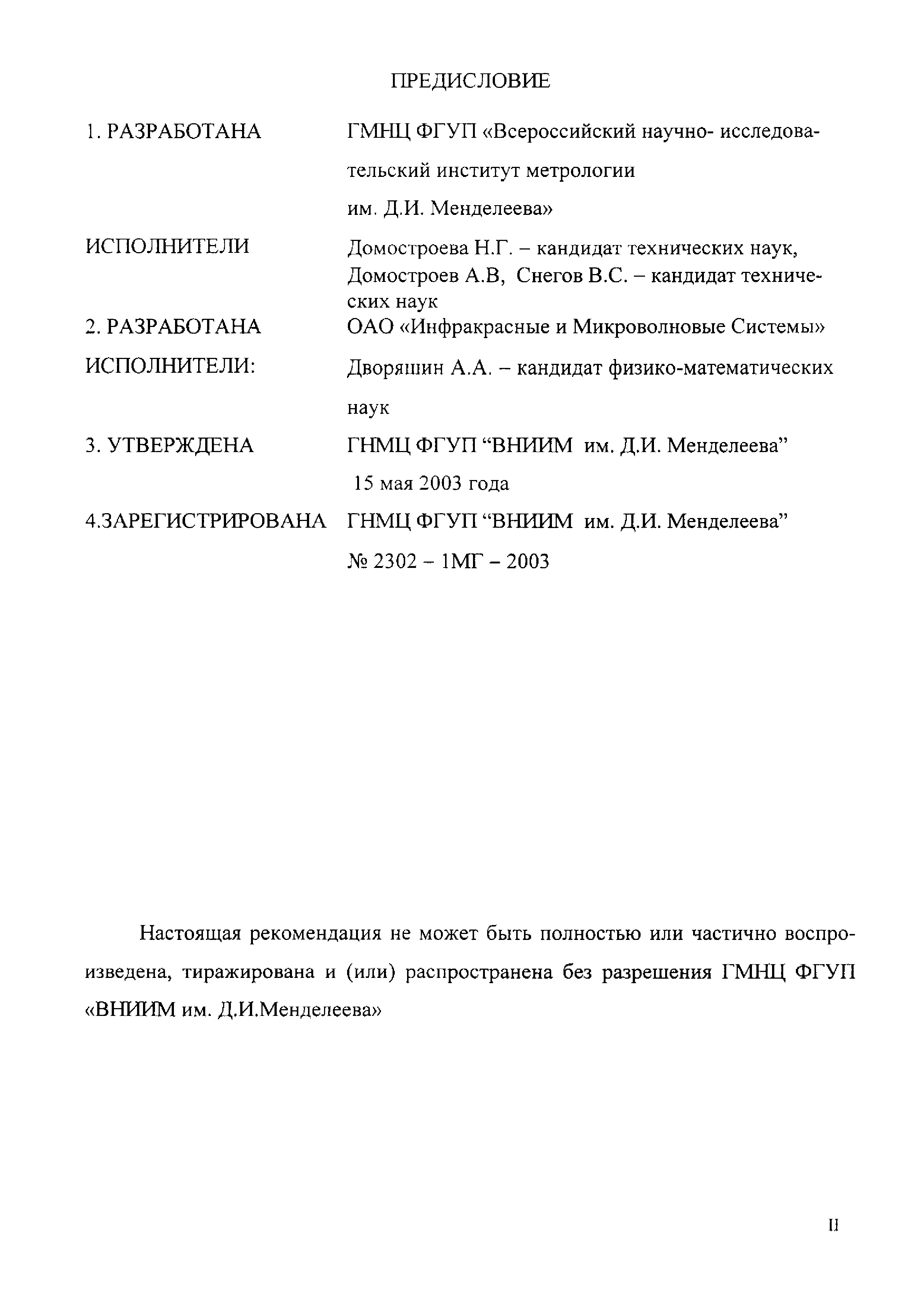 ПРЕДИСЛОВИЕ

1. РАЗРАБОТАНА ГМНЦ ФГУП «Всероссийский научно- исследовательский институт метрологии им. Д.И. Менделеева»

ИСПОЛНИТЕЛИ Домостроева Н.Г. – кандидат технических наук, Домостроев А.В, Снегов В.С. – кандидат технических наук

2. РАЗРАБОТАНА ОАО «Инфракрасные и Микроволновые Системы»

ИСПОЛНИТЕЛИ: Дворяшин А.А. – кандидат физико-математических наук

3. УТВЕРЖДЕНА ГНМЦ ФГУП “ВНИИМ им. Д.И. Менделеева” 15 мая 2003 года

4.ЗАРЕГИСТРИРОВАНА ГНМЦ ФГУП “ВНИИМ им. Д.И. Менделеева” № 2302 – 1МГ – 2003

Настоящая рекомендация не может быть полностью или частично воспроизведена, тиражирована и (или) распространена без разрешения ГМНЦ ФГУП «ВНИИМ им. Д.И.Менделеева»

II